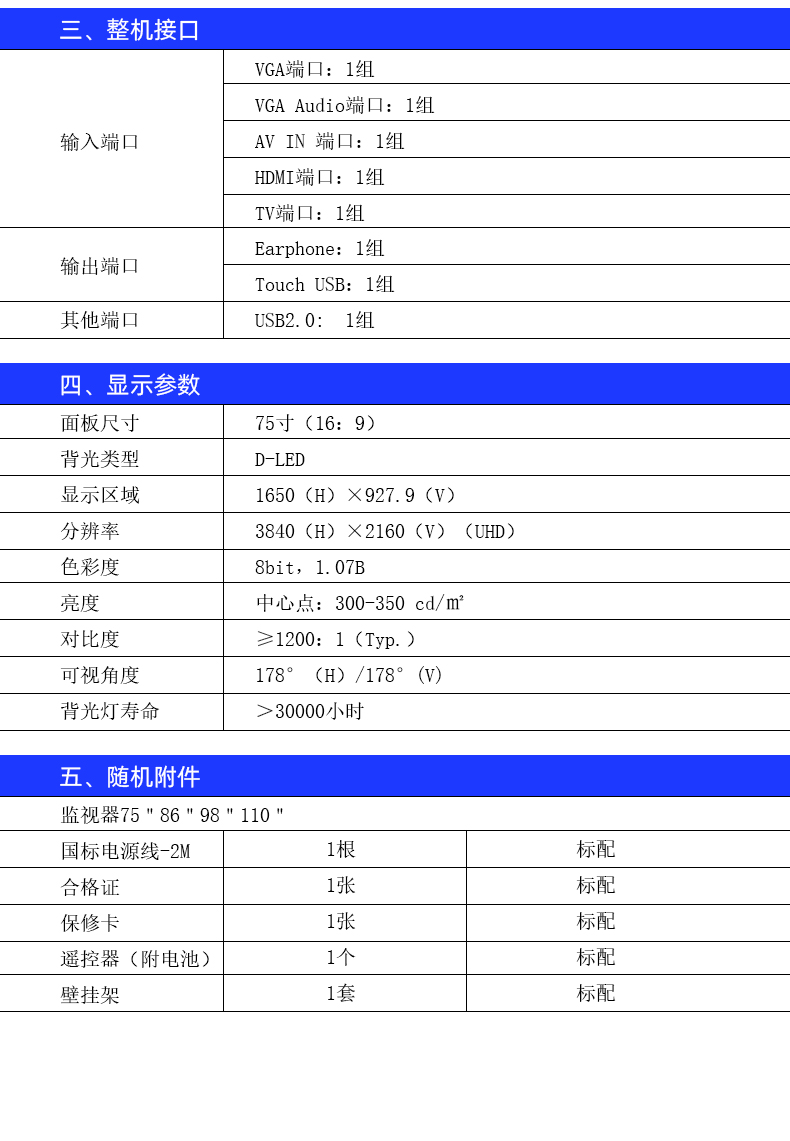 三、整机接口

| 输入端口 | VGA端口：1组 |
|---|---|
| | VGA Audio端口：1组 |
| | AV IN 端口：1组 |
| | HDMI端口：1组 |
| | TV端口：1组 |
| 输出端口 | Earphone：1组 |
| | Touch USB：1组 |
| 其他端口 | USB2.0: 1组 |

四、显示参数

| 面板尺寸 | 75寸（16：9） |
|---|---|
| 背光类型 | D-LED |
| 显示区域 | 1650（H）×927.9（V） |
| 分辨率 | 3840（H）×2160（V）（UHD） |
| 色彩度 | 8bit，1.07B |
| 亮度 | 中心点：300-350 cd/m² |
| 对比度 | ≥1200：1（Typ.） |
| 可视角度 | 178°（H）/178°(V) |
| 背光灯寿命 | ＞30000小时 |

五、随机附件

监视器75＂86＂98＂110＂

| 国标电源线-2M | 1根 | 标配 |
|---|---|---|
| 合格证 | 1张 | 标配 |
| 保修卡 | 1张 | 标配 |
| 遥控器（附电池） | 1个 | 标配 |
| 壁挂架 | 1套 | 标配 |